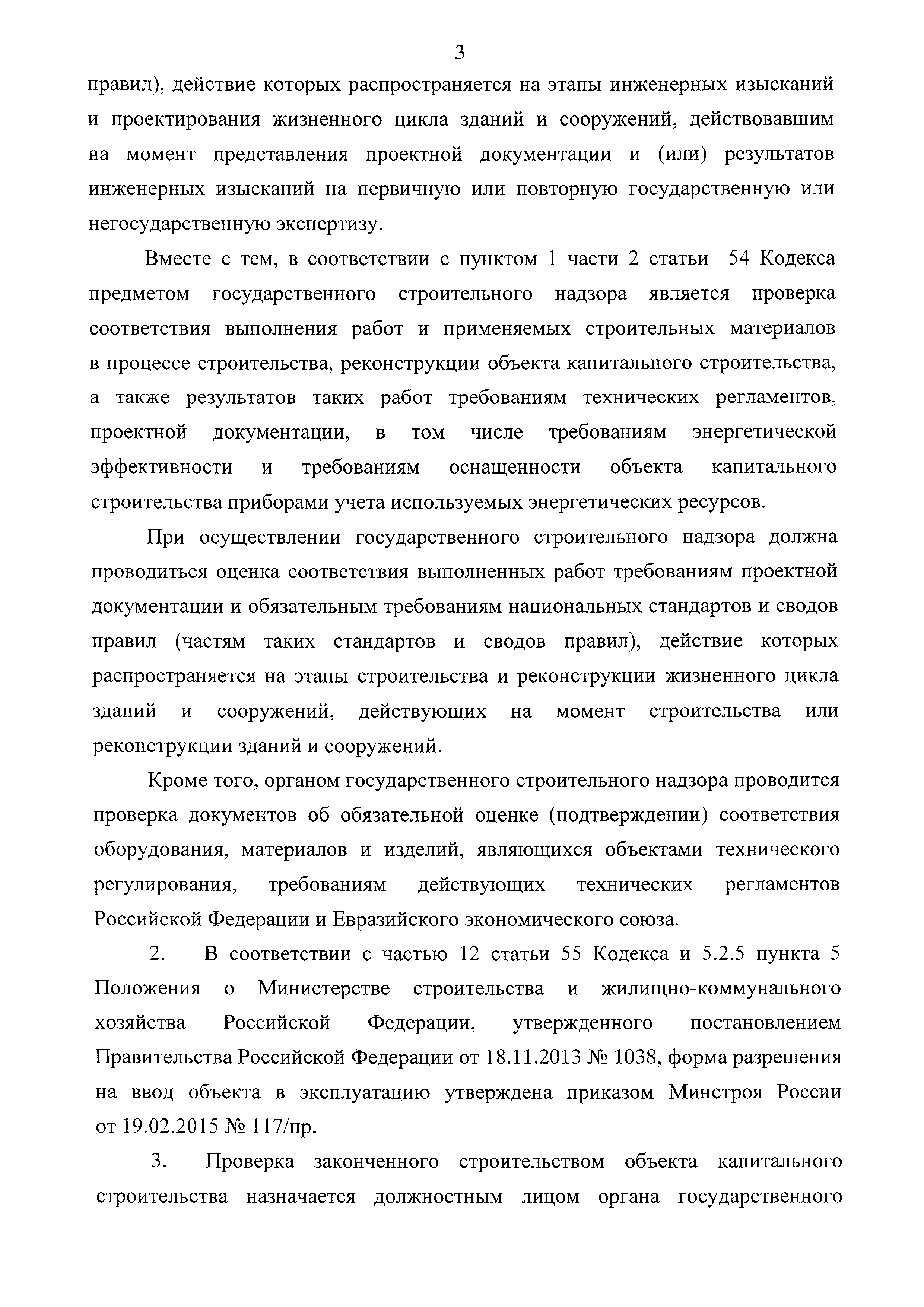 3

правил), действие которых распространяется на этапы инженерных изысканий и проектирования жизненного цикла зданий и сооружений, действовавшим на момент представления проектной документации и (или) результатов инженерных изысканий на первичную или повторную государственную или негосударственную экспертизу.

Вместе с тем, в соответствии с пунктом 1 части 2 статьи 54 Кодекса предметом государственного строительного надзора является проверка соответствия выполнения работ и применяемых строительных материалов в процессе строительства, реконструкции объекта капитального строительства, а также результатов таких работ требованиям технических регламентов, проектной документации, в том числе требованиям энергетической эффективности и требованиям оснащенности объекта капитального строительства приборами учета используемых энергетических ресурсов.

При осуществлении государственного строительного надзора должна проводиться оценка соответствия выполненных работ требованиям проектной документации и обязательным требованиям национальных стандартов и сводов правил (частям таких стандартов и сводов правил), действие которых распространяется на этапы строительства и реконструкции жизненного цикла зданий и сооружений, действующих на момент строительства или реконструкции зданий и сооружений.

Кроме того, органом государственного строительного надзора проводится проверка документов об обязательной оценке (подтверждении) соответствия оборудования, материалов и изделий, являющихся объектами технического регулирования, требованиям действующих технических регламентов Российской Федерации и Евразийского экономического союза.

2. В соответствии с частью 12 статьи 55 Кодекса и 5.2.5 пункта 5 Положения о Министерстве строительства и жилищно-коммунального хозяйства Российской Федерации, утвержденного постановлением Правительства Российской Федерации от 18.11.2013 № 1038, форма разрешения на ввод объекта в эксплуатацию утверждена приказом Минстроя России от 19.02.2015 № 117/пр.

3. Проверка законченного строительством объекта капитального строительства назначается должностным лицом органа государственного